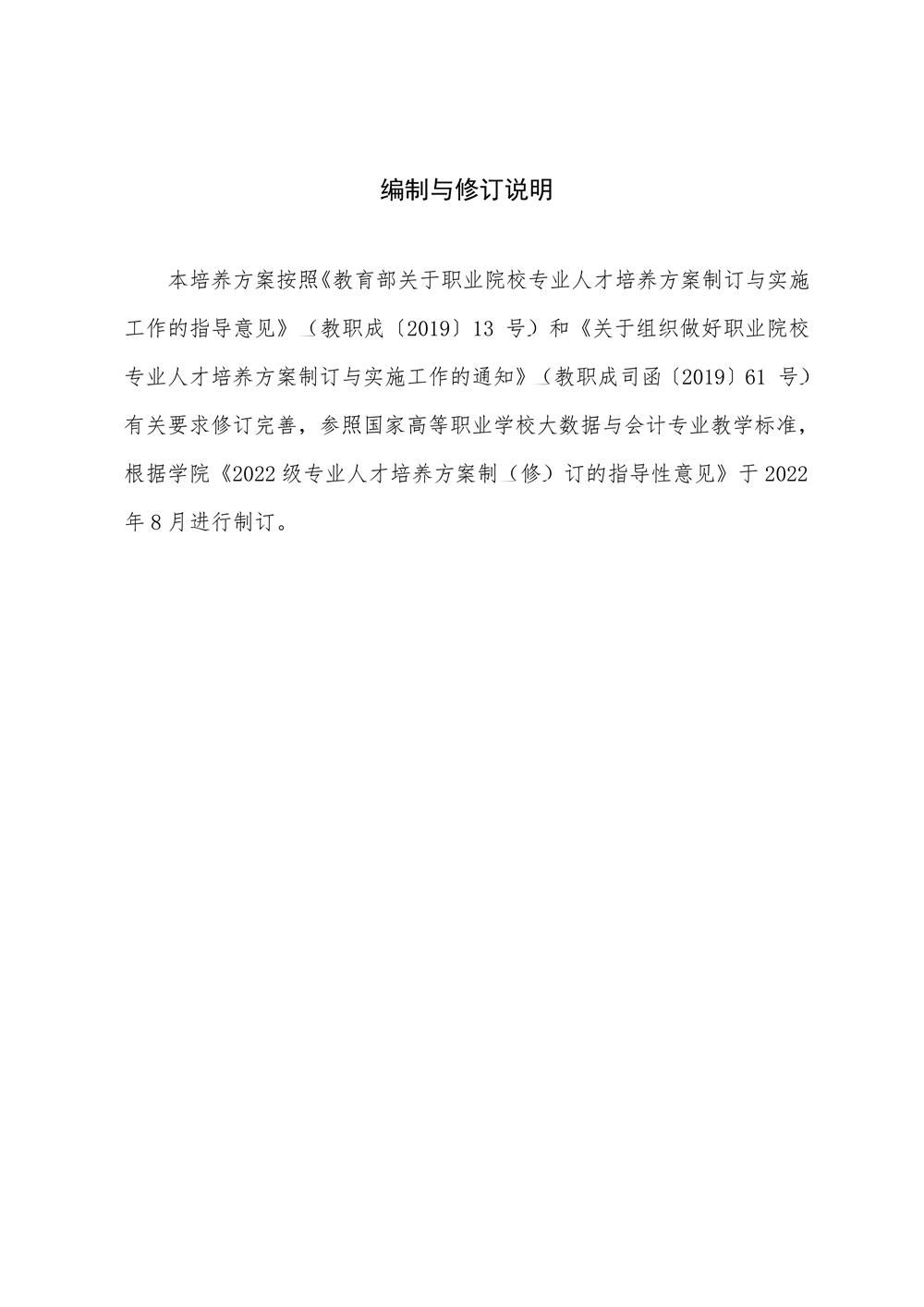 编制与修订说明

本培养方案按照《教育部关于职业院校专业人才培养方案制订与实施工作的指导意见》（教职成〔2019〕13 号）和《关于组织做好职业院校专业人才培养方案制订与实施工作的通知》（教职成司函〔2019〕61 号）有关要求修订完善，参照国家高等职业学校大数据与会计专业教学标准，根据学院《2022 级专业人才培养方案制（修）订的指导性意见》于 2022 年 8 月进行制订。